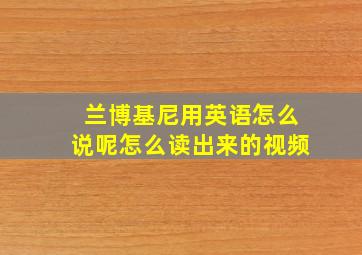 兰博基尼用英语怎么说呢怎么读出来的视频